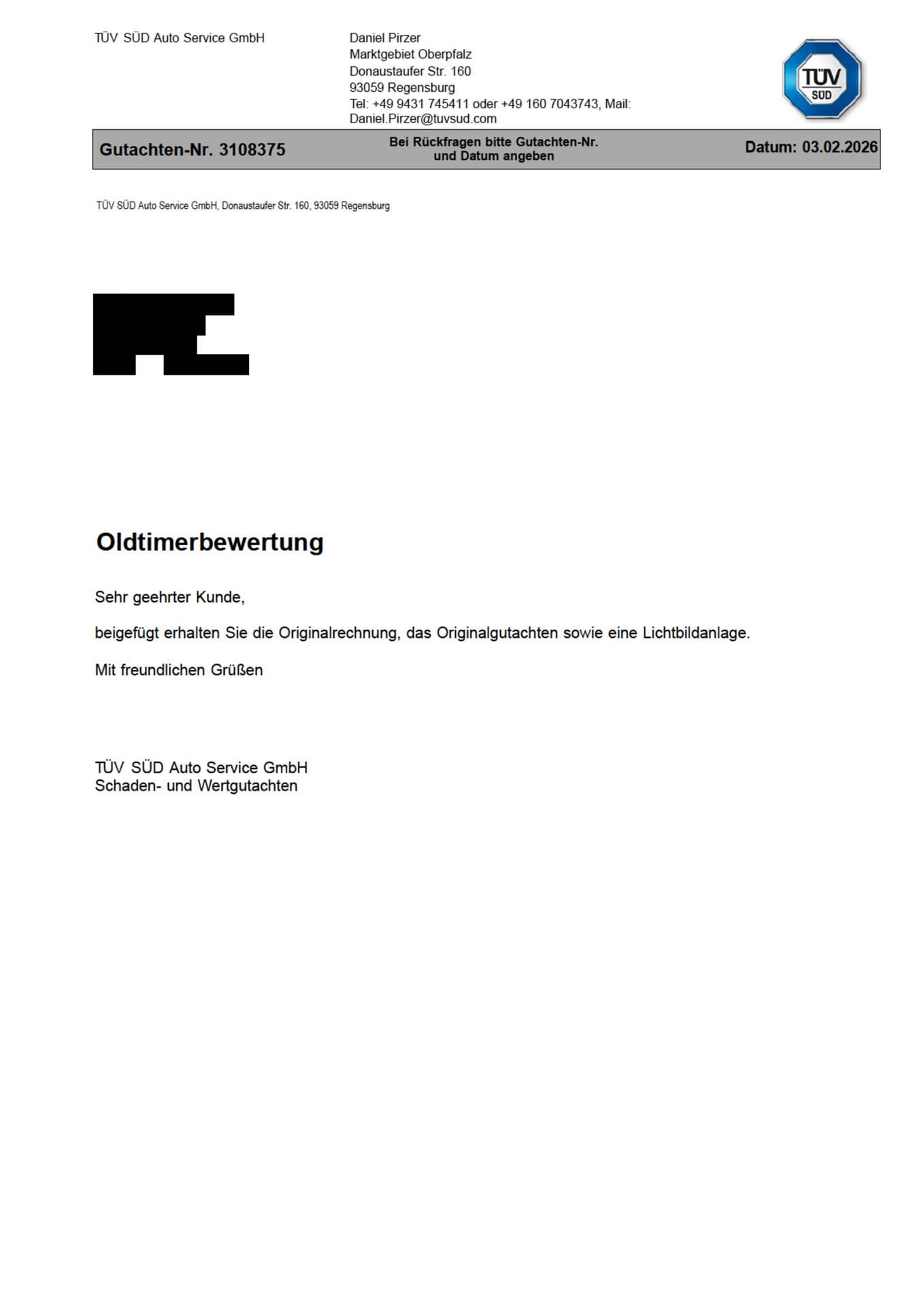 TÜV SÜD Auto Service GmbH

Daniel Pirzer
Marktgebiet Oberpfalz
Donaustaufer Str. 160
93059 Regensburg
Tel: +49 9431 745411 oder +49 160 7043743, Mail: Daniel.Pirzer@tuvsud.com

TÜV SÜD

Gutachten-Nr. 3108375

Bei Rückfragen bitte Gutachten-Nr. und Datum angeben

Datum: 03.02.2026

TÜV SÜD Auto Service GmbH, Donaustaufer Str. 160, 93059 Regensburg

Oldtimerbewertung

Sehr geehrter Kunde,

beigefügt erhalten Sie die Originalrechnung, das Originalgutachten sowie eine Lichtbildanlage.

Mit freundlichen Grüßen

TÜV SÜD Auto Service GmbH
Schaden- und Wertgutachten